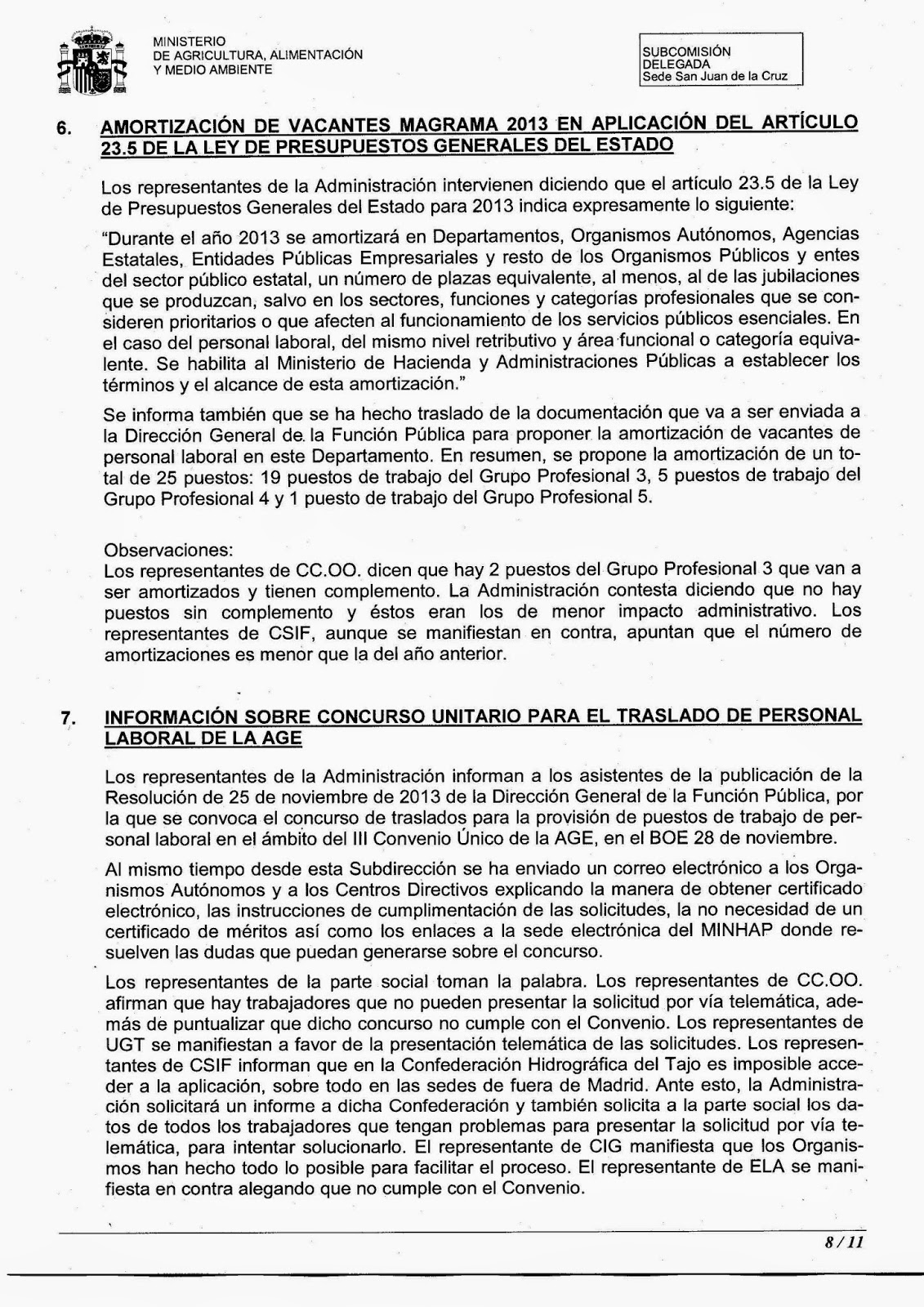 MINISTERIO
DE AGRICULTURA, ALIMENTACIÓN
Y MEDIO AMBIENTE

SUBCOMISIÓN
DELEGADA
Sede San Juan de la Cruz

6. AMORTIZACIÓN DE VACANTES MAGRAMA 2013 EN APLICACIÓN DEL ARTÍCULO 23.5 DE LA LEY DE PRESUPUESTOS GENERALES DEL ESTADO

Los representantes de la Administración intervienen diciendo que el artículo 23.5 de la Ley de Presupuestos Generales del Estado para 2013 indica expresamente lo siguiente:

"Durante el año 2013 se amortizará en Departamentos, Organismos Autónomos, Agencias Estatales, Entidades Públicas Empresariales y resto de los Organismos Públicos y entes del sector público estatal, un número de plazas equivalente, al menos, al de las jubilaciones que se produzcan, salvo en los sectores, funciones y categorías profesionales que se consideren prioritarios o que afecten al funcionamiento de los servicios públicos esenciales. En el caso del personal laboral, del mismo nivel retributivo y área funcional o categoría equivalente. Se habilita al Ministerio de Hacienda y Administraciones Públicas a establecer los términos y el alcance de esta amortización."

Se informa también que se ha hecho traslado de la documentación que va a ser enviada a la Dirección General de la Función Pública para proponer la amortización de vacantes de personal laboral en este Departamento. En resumen, se propone la amortización de un total de 25 puestos: 19 puestos de trabajo del Grupo Profesional 3, 5 puestos de trabajo del Grupo Profesional 4 y 1 puesto de trabajo del Grupo Profesional 5.

Observaciones:
Los representantes de CC.OO. dicen que hay 2 puestos del Grupo Profesional 3 que van a ser amortizados y tienen complemento. La Administración contesta diciendo que no hay puestos sin complemento y éstos eran los de menor impacto administrativo. Los representantes de CSIF, aunque se manifiestan en contra, apuntan que el número de amortizaciones es menor que la del año anterior.

7. INFORMACIÓN SOBRE CONCURSO UNITARIO PARA EL TRASLADO DE PERSONAL LABORAL DE LA AGE

Los representantes de la Administración informan a los asistentes de la publicación de la Resolución de 25 de noviembre de 2013 de la Dirección General de la Función Pública, por la que se convoca el concurso de traslados para la provisión de puestos de trabajo de personal laboral en el ámbito del III Convenio Único de la AGE, en el BOE 28 de noviembre.

Al mismo tiempo desde esta Subdirección se ha enviado un correo electrónico a los Organismos Autónomos y a los Centros Directivos explicando la manera de obtener certificado electrónico, las instrucciones de cumplimentación de las solicitudes, la no necesidad de un certificado de méritos así como los enlaces a la sede electrónica del MINHAP donde resuelven las dudas que puedan generarse sobre el concurso.

Los representantes de la parte social toman la palabra. Los representantes de CC.OO. afirman que hay trabajadores que no pueden presentar la solicitud por vía telemática, además de puntualizar que dicho concurso no cumple con el Convenio. Los representantes de UGT se manifiestan a favor de la presentación telemática de las solicitudes. Los representantes de CSIF informan que en la Confederación Hidrográfica del Tajo es imposible acceder a la aplicación, sobre todo en las sedes de fuera de Madrid. Ante esto, la Administración solicitará un informe a dicha Confederación y también solicita a la parte social los datos de todos los trabajadores que tengan problemas para presentar la solicitud por vía telemática, para intentar solucionarlo. El representante de CIG manifiesta que los Organismos han hecho todo lo posible para facilitar el proceso. El representante de ELA se manifiesta en contra alegando que no cumple con el Convenio.

8 / 11